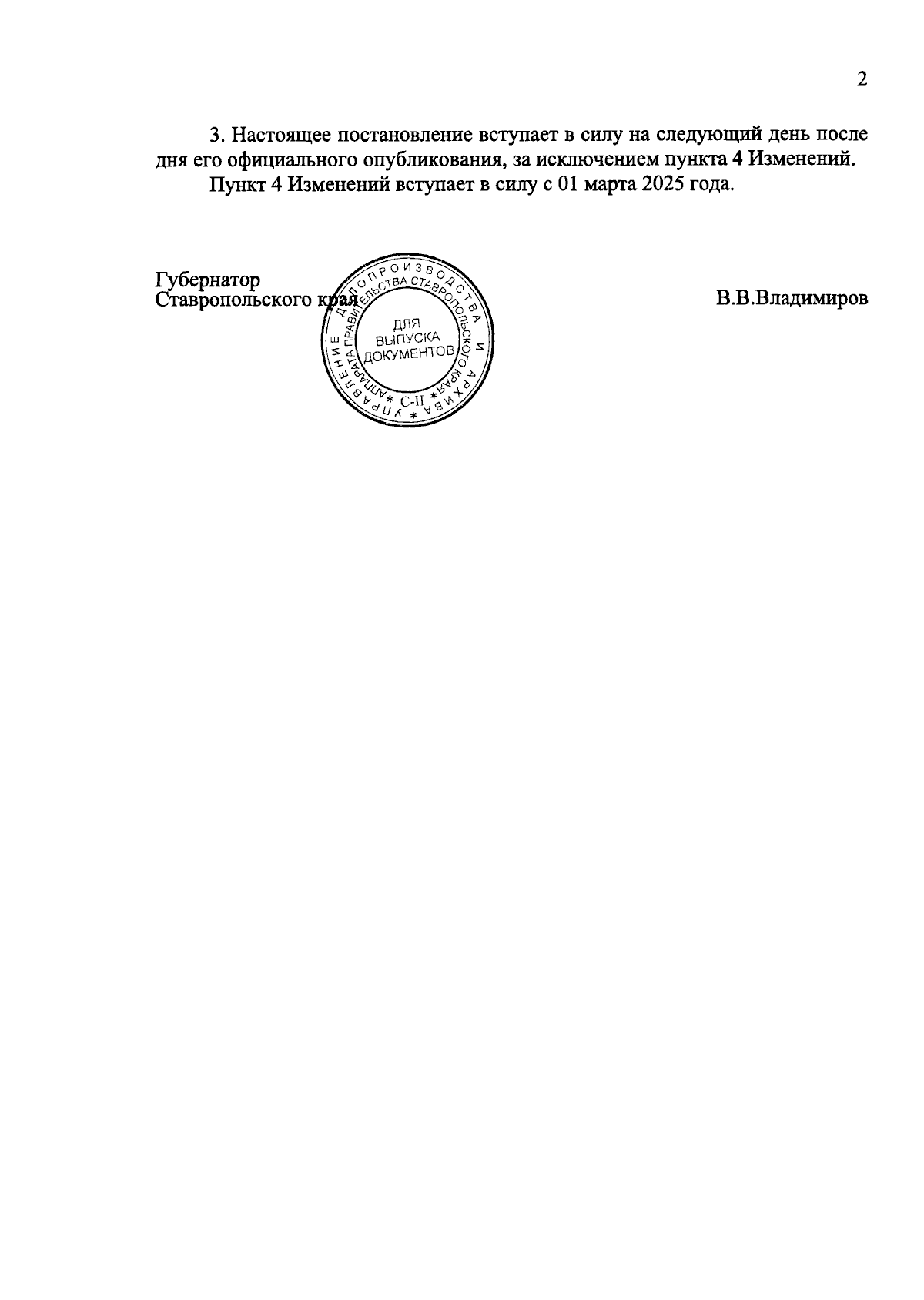 2

3. Настоящее постановление вступает в силу на следующий день после дня его официального опубликования, за исключением пункта 4 Изменений.

Пункт 4 Изменений вступает в силу с 01 марта 2025 года.

Губернатор
Ставропольского края

В.В.Владимиров

УПРАВЛЕНИЕ ДЕЛОПРОИЗВОДСТВА И АРХИВА АППАРАТА ПРАВИТЕЛЬСТВА СТАВРОПОЛЬСКОГО КРАЯ
ДЛЯ ВЫПУСКА ДОКУМЕНТОВ
* С-II *